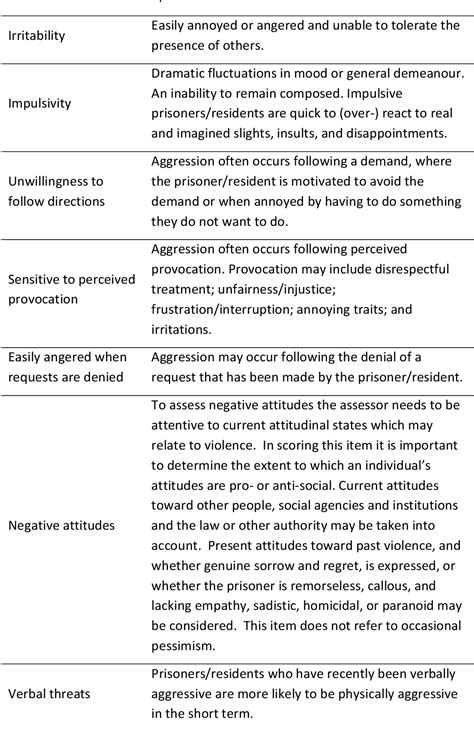 | | |
|---|---|
| Irritability | Easily annoyed or angered and unable to tolerate the presence of others. |
| Impulsivity | Dramatic fluctuations in mood or general demeanour. An inability to remain composed. Impulsive prisoners/residents are quick to (over-) react to real and imagined slights, insults, and disappointments. |
| Unwillingness to follow directions | Aggression often occurs following a demand, where the prisoner/resident is motivated to avoid the demand or when annoyed by having to do something they do not want to do. |
| Sensitive to perceived provocation | Aggression often occurs following perceived provocation. Provocation may include disrespectful treatment; unfairness/injustice; frustration/interruption; annoying traits; and irritations. |
| Easily angered when requests are denied | Aggression may occur following the denial of a request that has been made by the prisoner/resident. |
| Negative attitudes | To assess negative attitudes the assessor needs to be attentive to current attitudinal states which may relate to violence. In scoring this item it is important to determine the extent to which an individual's attitudes are pro- or anti-social. Current attitudes toward other people, social agencies and institutions and the law or other authority may be taken into account. Present attitudes toward past violence, and whether genuine sorrow and regret, is expressed, or whether the prisoner is remorseless, callous, and lacking empathy, sadistic, homicidal, or paranoid may be considered. This item does not refer to occasional pessimism. |
| Verbal threats | Prisoners/residents who have recently been verbally aggressive are more likely to be physically aggressive in the short term. |